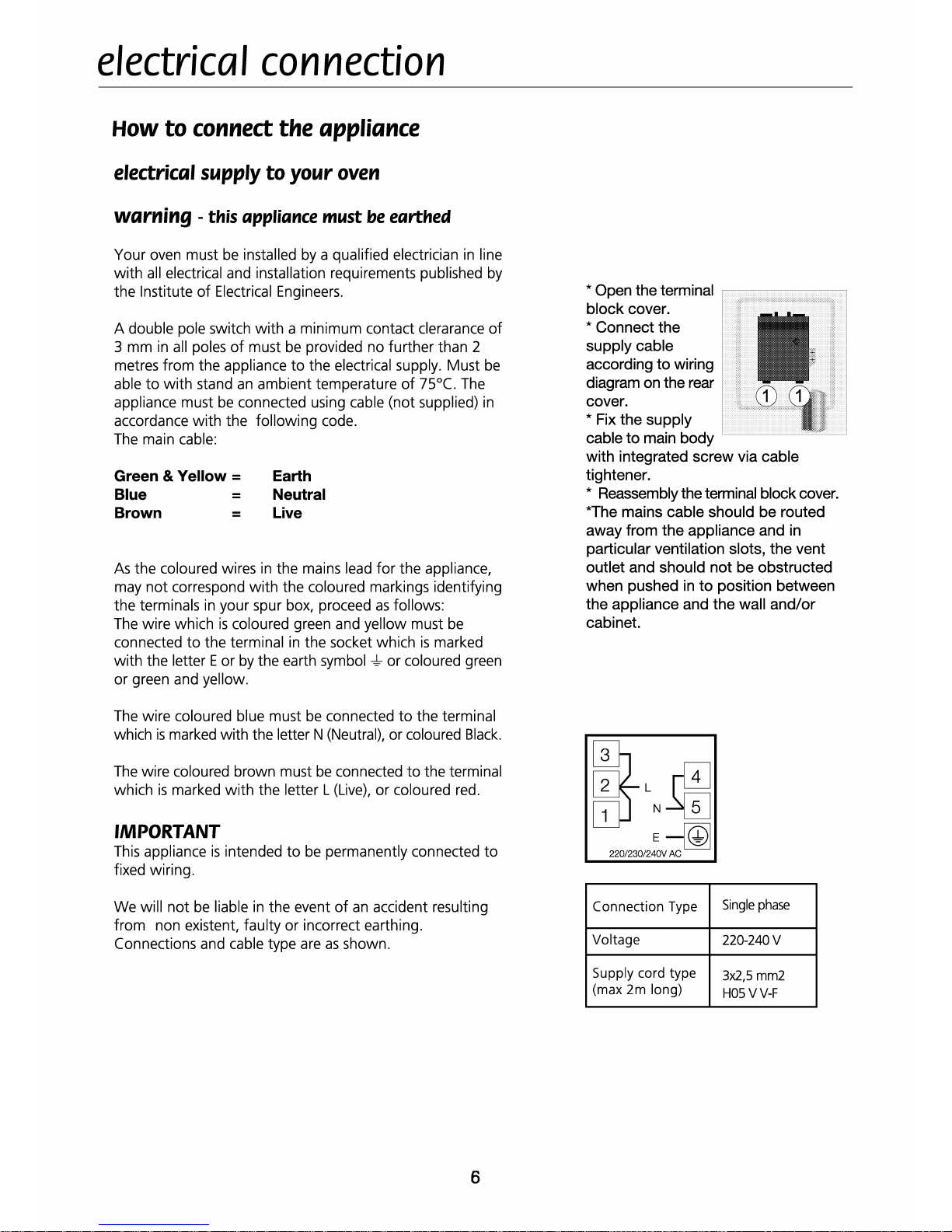 electrical connection

How to connect the appliance

electrical supply to your oven

warning - this appliance must be earthed

Your oven must be installed by a qualified electrician in line with all electrical and installation requirements published by the Institute of Electrical Engineers.

A double pole switch with a minimum contact clerarance of 3 mm in all poles of must be provided no further than 2 metres from the appliance to the electrical supply. Must be able to with stand an ambient temperature of 75°C. The appliance must be connected using cable (not supplied) in accordance with the following code.
The main cable:

Green & Yellow = Earth
Blue = Neutral
Brown = Live

As the coloured wires in the mains lead for the appliance, may not correspond with the coloured markings identifying the terminals in your spur box, proceed as follows:
The wire which is coloured green and yellow must be connected to the terminal in the socket which is marked with the letter E or by the earth symbol ⏚ or coloured green or green and yellow.

The wire coloured blue must be connected to the terminal which is marked with the letter N (Neutral), or coloured Black.

The wire coloured brown must be connected to the terminal which is marked with the letter L (Live), or coloured red.

IMPORTANT
This appliance is intended to be permanently connected to fixed wiring.

We will not be liable in the event of an accident resulting from non existent, faulty or incorrect earthing.
Connections and cable type are as shown.

* Open the terminal block cover.
* Connect the supply cable according to wiring diagram on the rear cover.
* Fix the supply cable to main body with integrated screw via cable tightener.
* Reassembly the terminal block cover.
*The mains cable should be routed away from the appliance and in particular ventilation slots, the vent outlet and should not be obstructed when pushed in to position between the appliance and the wall and/or cabinet.

1 1

3
2
1
L
N
E
4
5
220/230/240V AC

| Connection Type | Single phase |
|---|---|
| Voltage | 220-240 V |
| Supply cord type (max 2m long) | 3x2,5 mm2 H05 V V-F |

6